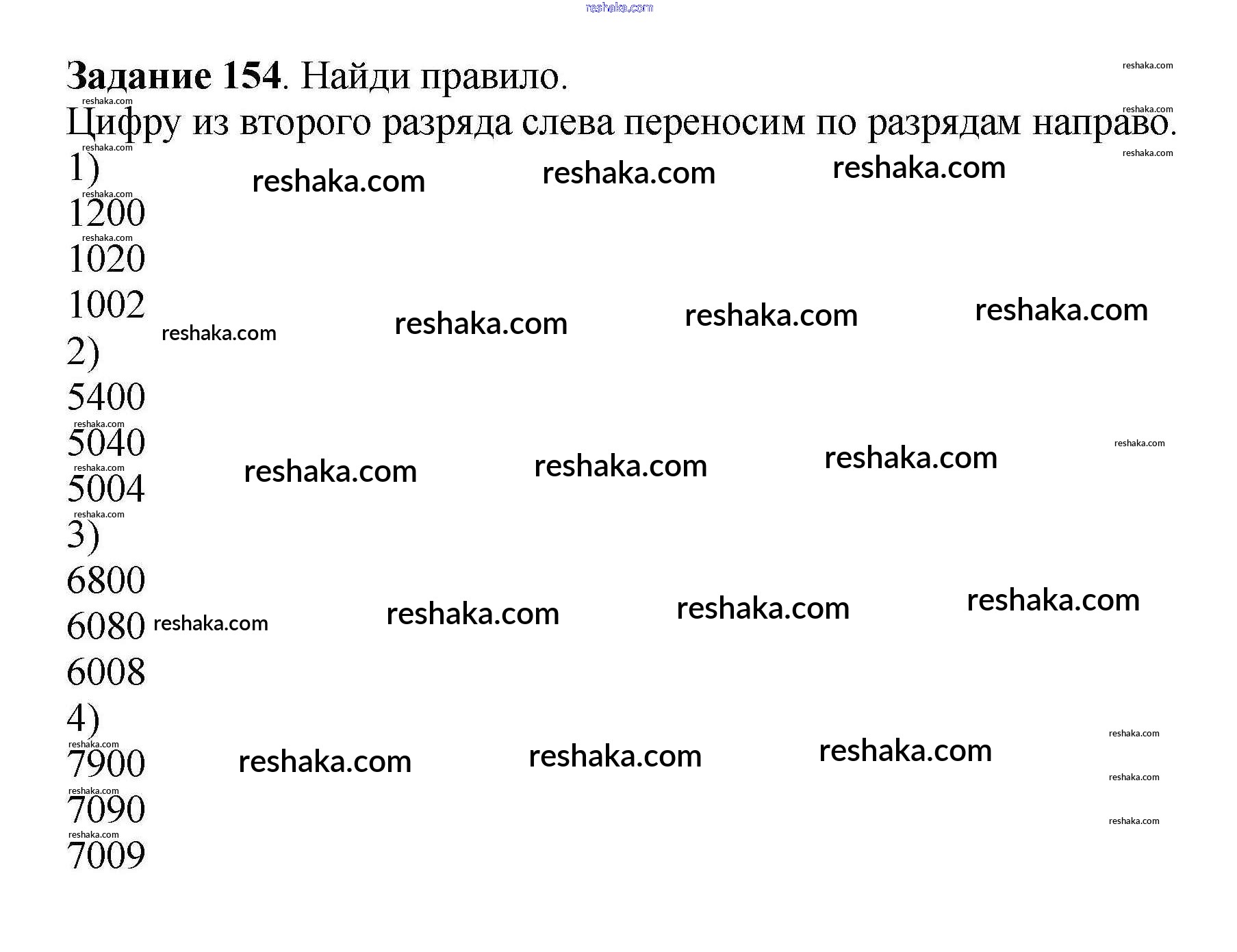 Задание 154. Найди правило.

Цифру из второго разряда слева переносим по разрядам направо.

1)
1200
1020
1002

2)
5400
5040
5004

3)
6800
6080
6008

4)
7900
7090
7009

reshaka.com